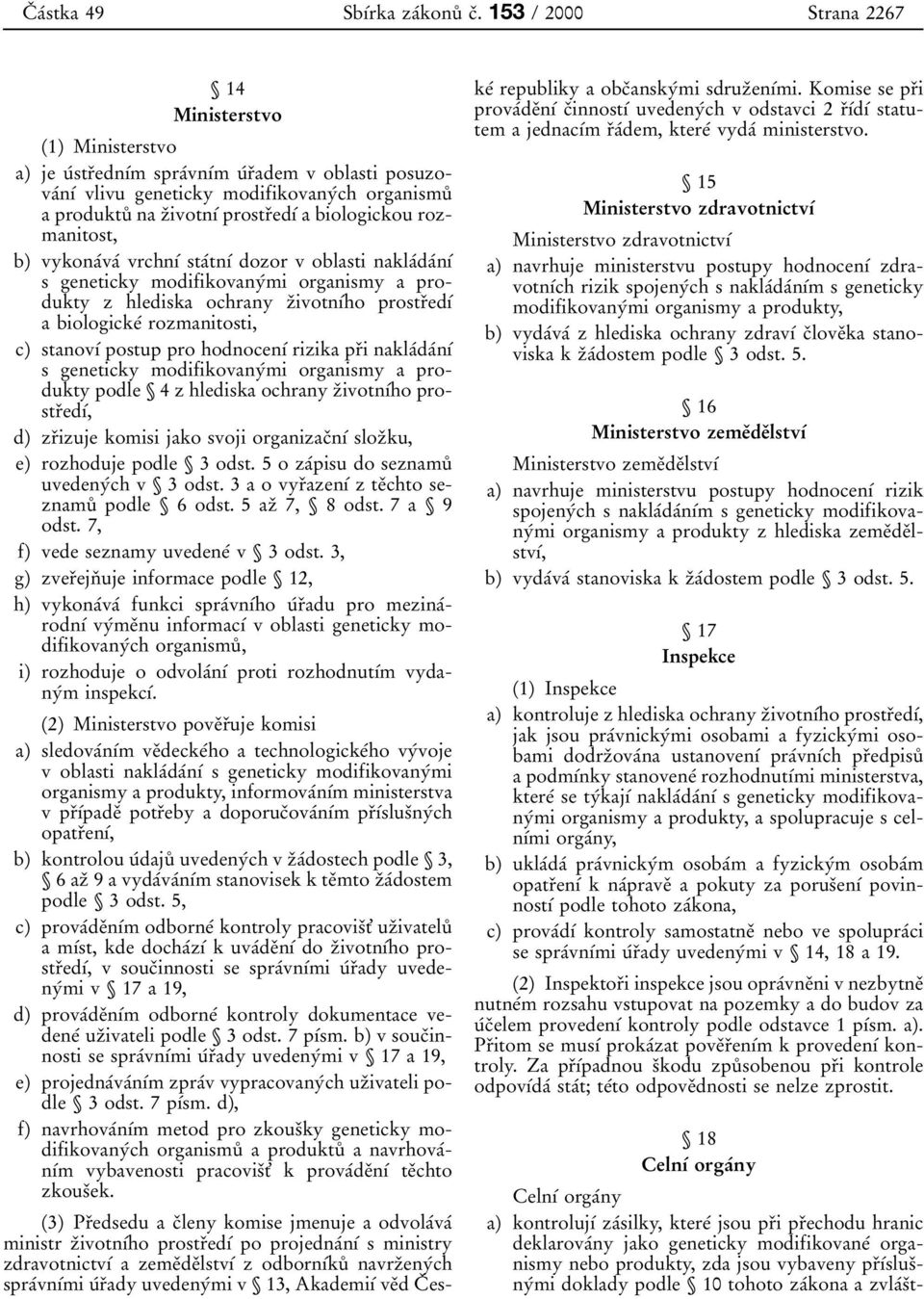 Částka 49 Sbírka zákonů č. 153 / 2000 Strana 2267

§ 14
Ministerstvo

(1) Ministerstvo

a) je ústředním správním úřadem v oblasti posuzování vlivu geneticky modifikovaných organismů a produktů na životní prostředí a biologickou rozmanitost,

b) vykonává vrchní státní dozor v oblasti nakládání s geneticky modifikovanými organismy a produkty z hlediska ochrany životního prostředí a biologické rozmanitosti,

c) stanoví postup pro hodnocení rizika při nakládání s geneticky modifikovanými organismy a produkty podle § 4 z hlediska ochrany životního prostředí,

d) zřizuje komisi jako svoji organizační složku,

e) rozhoduje podle § 3 odst. 5 o zápisu do seznamů uvedených v § 3 odst. 3 a o vyřazení z těchto seznamů podle § 6 odst. 5 až 7, § 8 odst. 7 a § 9 odst. 7,

f) vede seznamy uvedené v § 3 odst. 3,

g) zveřejňuje informace podle § 12,

h) vykonává funkci správního úřadu pro mezinárodní výměnu informací v oblasti geneticky modifikovaných organismů,

i) rozhoduje o odvolání proti rozhodnutím vydaným inspekcí.

(2) Ministerstvo pověřuje komisi

a) sledováním vědeckého a technologického vývoje v oblasti nakládání s geneticky modifikovanými organismy a produkty, informováním ministerstva v případě potřeby a doporučováním příslušných opatření,

b) kontrolou údajů uvedených v žádostech podle § 3, § 6 až 9 a vydáváním stanovisek k těmto žádostem podle § 3 odst. 5,

c) prováděním odborné kontroly pracovišť uživatelů a míst, kde dochází k uvádění do životního prostředí, v součinnosti se správními úřady uvedenými v § 17 a 19,

d) prováděním odborné kontroly dokumentace vedené uživateli podle § 3 odst. 7 písm. b) v součinnosti se správními úřady uvedenými v § 17 a 19,

e) projednáváním zpráv vypracovaných uživateli podle § 3 odst. 7 písm. d),

f) navrhováním metod pro zkoušky geneticky modifikovaných organismů a produktů a navrhováním vybavenosti pracovišť k provádění těchto zkoušek.

(3) Předsedu a členy komise jmenuje a odvolává ministr životního prostředí po projednání s ministry zdravotnictví a zemědělství z odborníků navržených správními úřady uvedenými v § 13, Akademií věd České republiky a občanskými sdruženími. Komise se při provádění činností uvedených v odstavci 2 řídí statutem a jednacím řádem, které vydá ministerstvo.

§ 15
Ministerstvo zdravotnictví

Ministerstvo zdravotnictví

a) navrhuje ministerstvu postupy hodnocení zdravotních rizik spojených s nakládáním s geneticky modifikovanými organismy a produkty,

b) vydává z hlediska ochrany zdraví člověka stanoviska k žádostem podle § 3 odst. 5.

§ 16
Ministerstvo zemědělství

Ministerstvo zemědělství

a) navrhuje ministerstvu postupy hodnocení rizik spojených s nakládáním s geneticky modifikovanými organismy a produkty z hlediska zemědělství,

b) vydává stanoviska k žádostem podle § 3 odst. 5.

§ 17
Inspekce

(1) Inspekce

a) kontroluje z hlediska ochrany životního prostředí, jak jsou právnickými osobami a fyzickými osobami dodržována ustanovení právních předpisů a podmínky stanovené rozhodnutími ministerstva, které se týkají nakládání s geneticky modifikovanými organismy a produkty, a spolupracuje s celními orgány,

b) ukládá právnickým osobám a fyzickým osobám opatření k nápravě a pokuty za porušení povinností podle tohoto zákona,

c) provádí kontroly samostatně nebo ve spolupráci se správními úřady uvedenými v § 14, 18 a 19.

(2) Inspektoři inspekce jsou oprávněni v nezbytně nutném rozsahu vstupovat na pozemky a do budov za účelem provedení kontroly podle odstavce 1 písm. a). Přitom se musí prokázat pověřením k provedení kontroly. Za případnou škodu způsobenou při kontrole odpovídá stát; této odpovědnosti se nelze zprostit.

§ 18
Celní orgány

Celní orgány

a) kontrolují zásilky, které jsou při přechodu hranic deklarovány jako geneticky modifikované organismy nebo produkty, zda jsou vybaveny příslušnými doklady podle § 10 tohoto zákona a zvlášt-